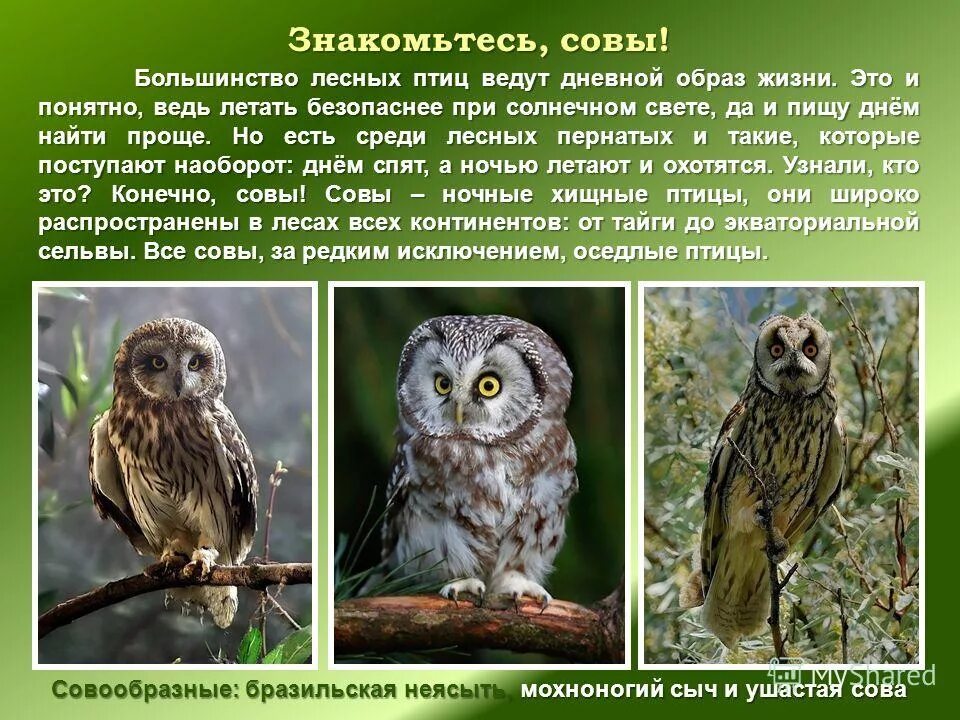 Знакомьтесь, совы!

Большинство лесных птиц ведут дневной образ жизни. Это и понятно, ведь летать безопаснее при солнечном свете, да и пищу днём найти проще. Но есть среди лесных пернатых и такие, которые поступают наоборот: днём спят, а ночью летают и охотятся. Узнали, кто это? Конечно, совы! Совы – ночные хищные птицы, они широко распространены в лесах всех континентов: от тайги до экваториальной сельвы. Все совы, за редким исключением, оседлые птицы.

MyShared

Совообразные: бразильская неясыть, мохноногий сыч и ушастая сова